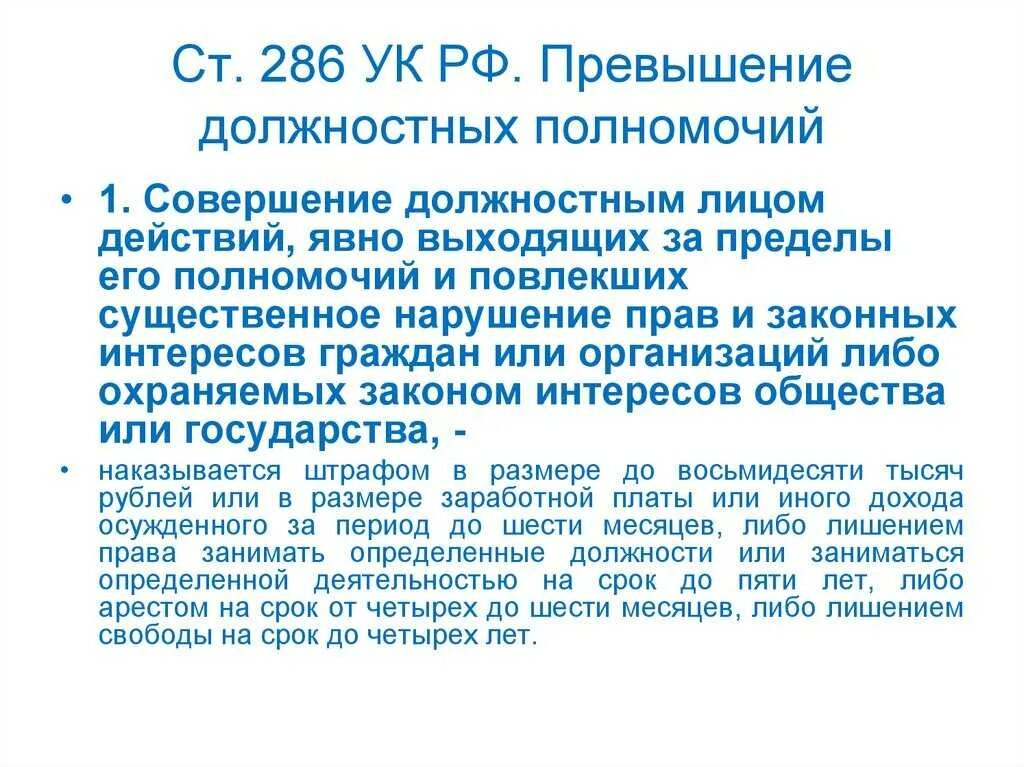 Ст. 286 УК РФ. Превышение должностных полномочий

• 1. Совершение должностным лицом действий, явно выходящих за пределы его полномочий и повлекших существенное нарушение прав и законных интересов граждан или организаций либо охраняемых законом интересов общества или государства, -

• наказывается штрафом в размере до восьмидесяти тысяч рублей или в размере заработной платы или иного дохода осужденного за период до шести месяцев, либо лишением права занимать определенные должности или заниматься определенной деятельностью на срок до пяти лет, либо арестом на срок от четырех до шести месяцев, либо лишением свободы на срок до четырех лет.